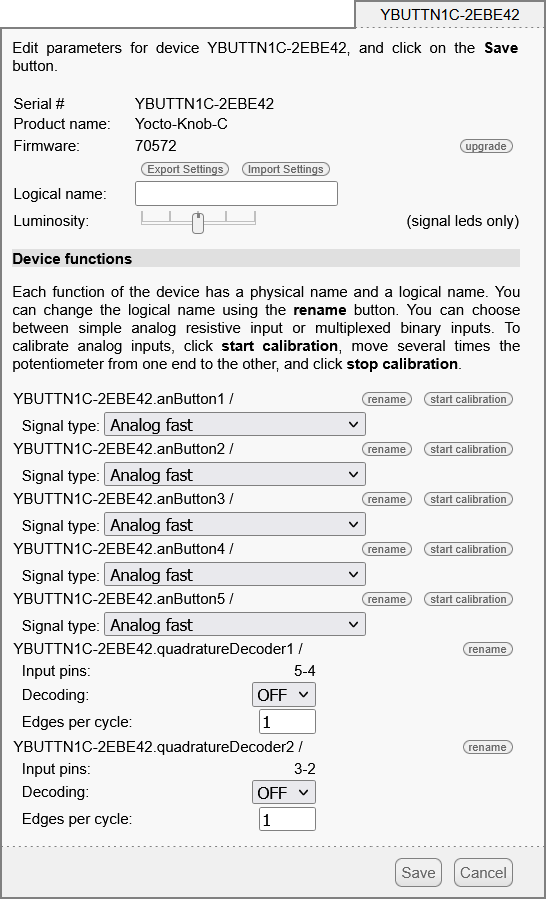 YBUTTN1C-2EBE42

Edit parameters for device YBUTTN1C-2EBE42, and click on the Save button.

Serial # YBUTTN1C-2EBE42
Product name: Yocto-Knob-C
Firmware: 70572 upgrade

Export Settings Import Settings

Logical name:

Luminosity: (signal leds only)

Device functions

Each function of the device has a physical name and a logical name. You can change the logical name using the rename button. You can choose between simple analog resistive input or multiplexed binary inputs. To calibrate analog inputs, click start calibration, move several times the potentiometer from one end to the other, and click stop calibration.

YBUTTN1C-2EBE42.anButton1 / rename start calibration
Signal type: Analog fast
YBUTTN1C-2EBE42.anButton2 / rename start calibration
Signal type: Analog fast
YBUTTN1C-2EBE42.anButton3 / rename start calibration
Signal type: Analog fast
YBUTTN1C-2EBE42.anButton4 / rename start calibration
Signal type: Analog fast
YBUTTN1C-2EBE42.anButton5 / rename start calibration
Signal type: Analog fast
YBUTTN1C-2EBE42.quadratureDecoder1 / rename
Input pins: 5-4
Decoding: OFF
Edges per cycle: 1
YBUTTN1C-2EBE42.quadratureDecoder2 / rename
Input pins: 3-2
Decoding: OFF
Edges per cycle: 1

Save Cancel